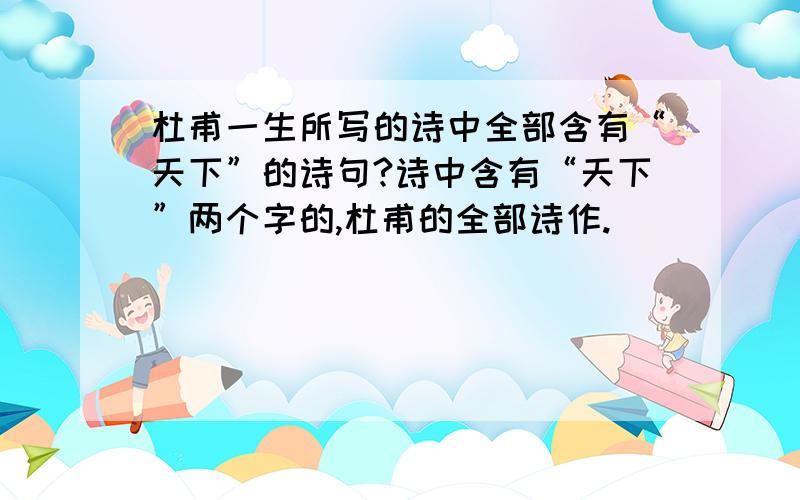 杜甫一生所写的诗中全部含有“天下”的诗句?诗中含有“天下”两个字的,杜甫的全部诗作.